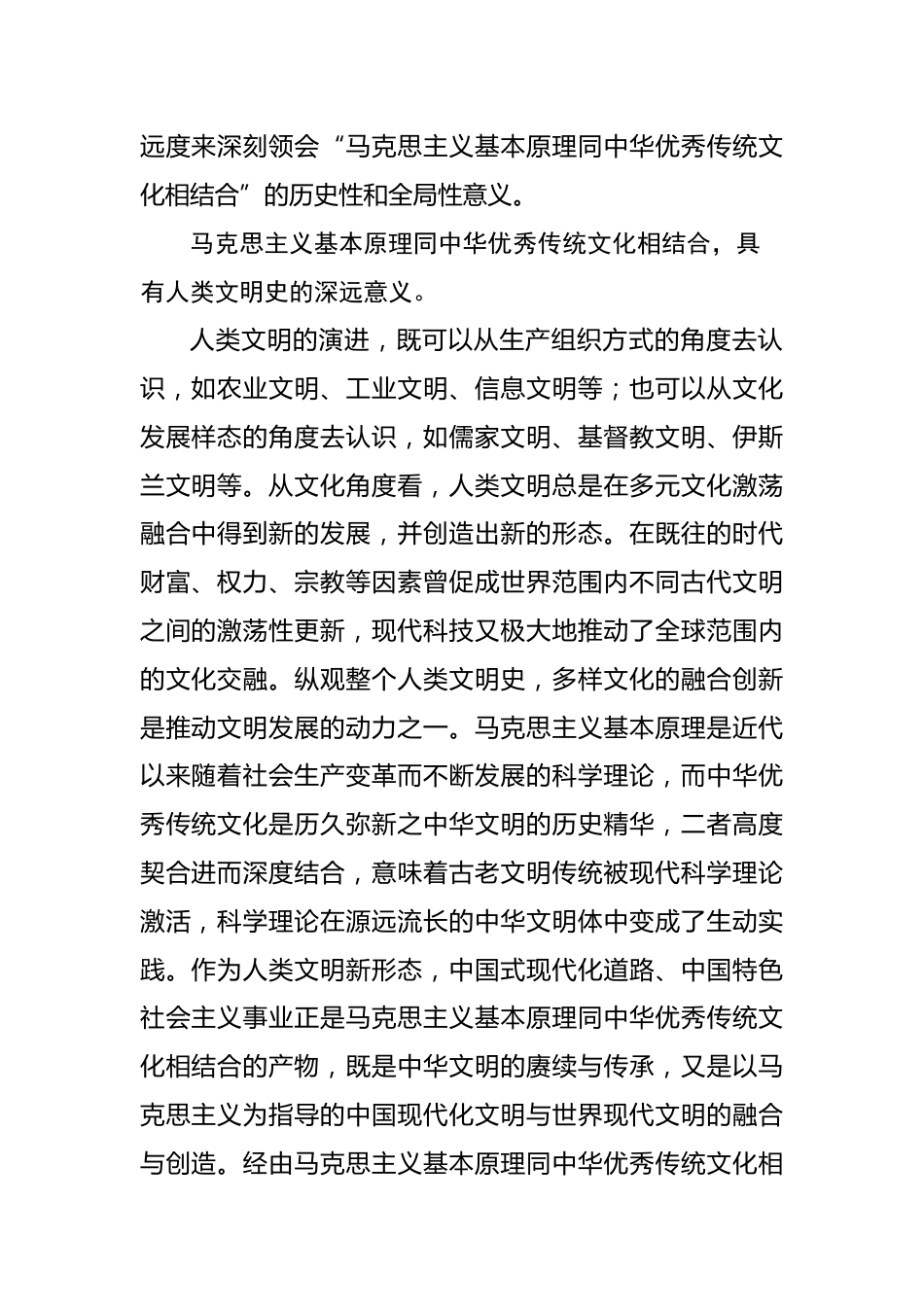 远度来深刻领会“马克思主义基本原理同中华优秀传统文化相结合”的历史性和全局性意义。

马克思主义基本原理同中华优秀传统文化相结合，具有人类文明史的深远意义。

人类文明的演进，既可以从生产组织方式的角度去认识，如农业文明、工业文明、信息文明等；也可以从文化发展样态的角度去认识，如儒家文明、基督教文明、伊斯兰文明等。从文化角度看，人类文明总是在多元文化激荡融合中得到新的发展，并创造出新的形态。在既往的时代财富、权力、宗教等因素曾促成世界范围内不同古代文明之间的激荡性更新，现代科技又极大地推动了全球范围内的文化交融。纵观整个人类文明史，多样文化的融合创新是推动文明发展的动力之一。马克思主义基本原理是近代以来随着社会生产变革而不断发展的科学理论，而中华优秀传统文化是历久弥新之中华文明的历史精华，二者高度契合进而深度结合，意味着古老文明传统被现代科学理论激活，科学理论在源远流长的中华文明体中变成了生动实践。作为人类文明新形态，中国式现代化道路、中国特色社会主义事业正是马克思主义基本原理同中华优秀传统文化相结合的产物，既是中华文明的赓续与传承，又是以马克思主义为指导的中国现代化文明与世界现代文明的融合与创造。经由马克思主义基本原理同中华优秀传统文化相